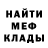 НАЙТИ
МЕФ
КЛАДЫ